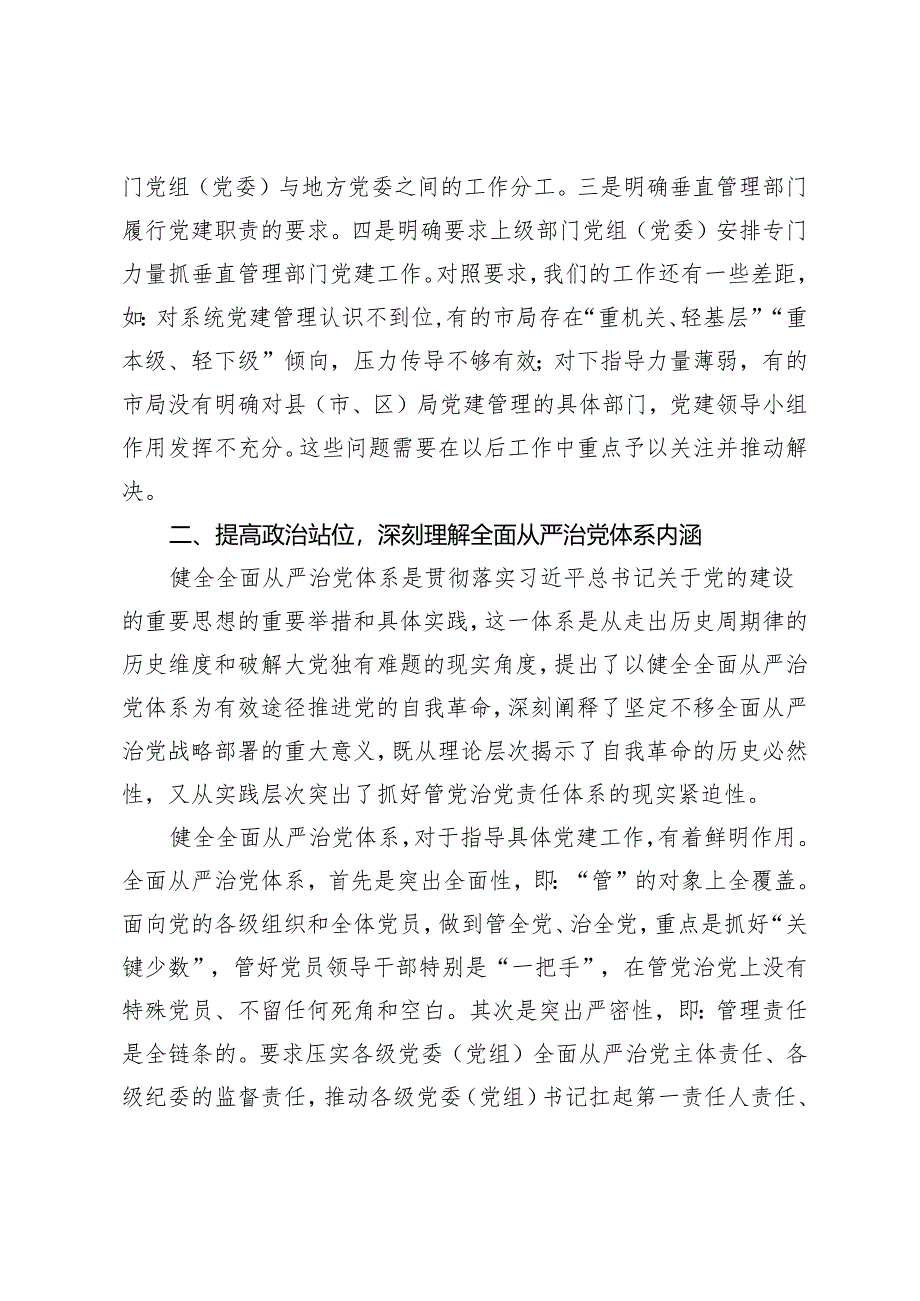 门党组（党委）与地方党委之间的工作分工。三是明确垂直管理部门履行党建职责的要求。四是明确要求上级部门党组（党委）安排专门力量抓垂直管理部门党建工作。对照要求，我们的工作还有一些差距，如：对系统党建管理认识不到位，有的市局存在“重机关、轻基层”“重本级、轻下级”倾向，压力传导不够有效；对下指导力量薄弱，有的市局没有明确对县（市、区）局党建管理的具体部门，党建领导小组作用发挥不充分。这些问题需要在以后工作中重点予以关注并推动解决。

二、提高政治站位，深刻理解全面从严治党体系内涵

健全全面从严治党体系是贯彻落实习近平总书记关于党的建设的重要思想的重要举措和具体实践，这一体系是从走出历史周期律的历史维度和破解大党独有难题的现实角度，提出了以健全全面从严治党体系为有效途径推进党的自我革命，深刻阐释了坚定不移全面从严治党战略部署的重大意义，既从理论层次揭示了自我革命的历史必然性，又从实践层次突出了抓好管党治党责任体系的现实紧迫性。

健全全面从严治党体系，对于指导具体党建工作，有着鲜明作用。全面从严治党体系，首先是突出全面性，即：“管”的对象上全覆盖。面向党的各级组织和全体党员，做到管全党、治全党，重点是抓好“关键少数”，管好党员领导干部特别是“一把手”，在管党治党上没有特殊党员、不留任何死角和空白。其次是突出严密性，即：管理责任是全链条的。要求压实各级党委（党组）全面从严治党主体责任、各级纪委的监督责任，推动各级党委（党组）书记扛起第一责任人责任、